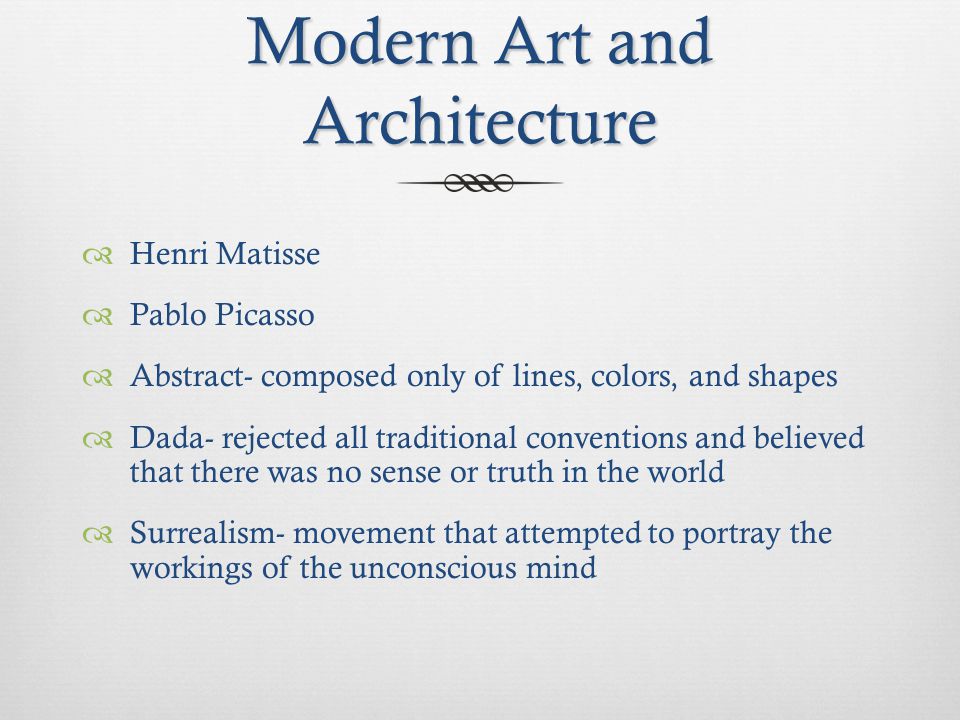 Modern Art and Architecture

Henri Matisse

Pablo Picasso

Abstract- composed only of lines, colors, and shapes

Dada- rejected all traditional conventions and believed that there was no sense or truth in the world

Surrealism- movement that attempted to portray the workings of the unconscious mind